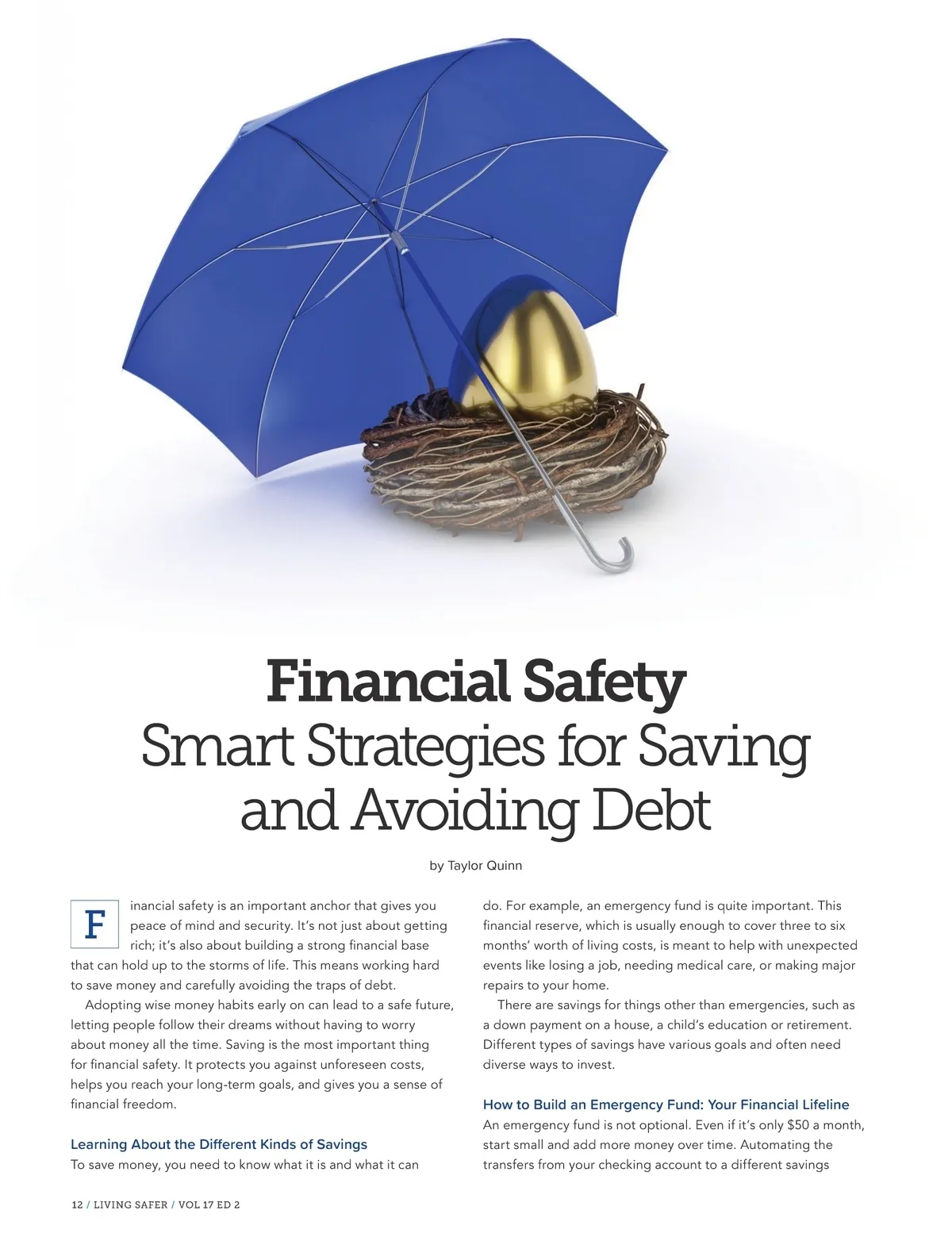 Financial Safety
Smart Strategies for Saving and Avoiding Debt

by Taylor Quinn

Financial safety is an important anchor that gives you peace of mind and security. It's not just about getting rich; it's also about building a strong financial base that can hold up to the storms of life. This means working hard to save money and carefully avoiding the traps of debt.

Adopting wise money habits early on can lead to a safe future, letting people follow their dreams without having to worry about money all the time. Saving is the most important thing for financial safety. It protects you against unforeseen costs, helps you reach your long-term goals, and gives you a sense of financial freedom.

Learning About the Different Kinds of Savings

To save money, you need to know what it is and what it can do. For example, an emergency fund is quite important. This financial reserve, which is usually enough to cover three to six months' worth of living costs, is meant to help with unexpected events like losing a job, needing medical care, or making major repairs to your home.

There are savings for things other than emergencies, such as a down payment on a house, a child's education or retirement. Different types of savings have various goals and often need diverse ways to invest.

How to Build an Emergency Fund: Your Financial Lifeline

An emergency fund is not optional. Even if it's only $50 a month, start small and add more money over time. Automating the transfers from your checking account to a different savings

12 / LIVING SAFER / VOL 17 ED 2